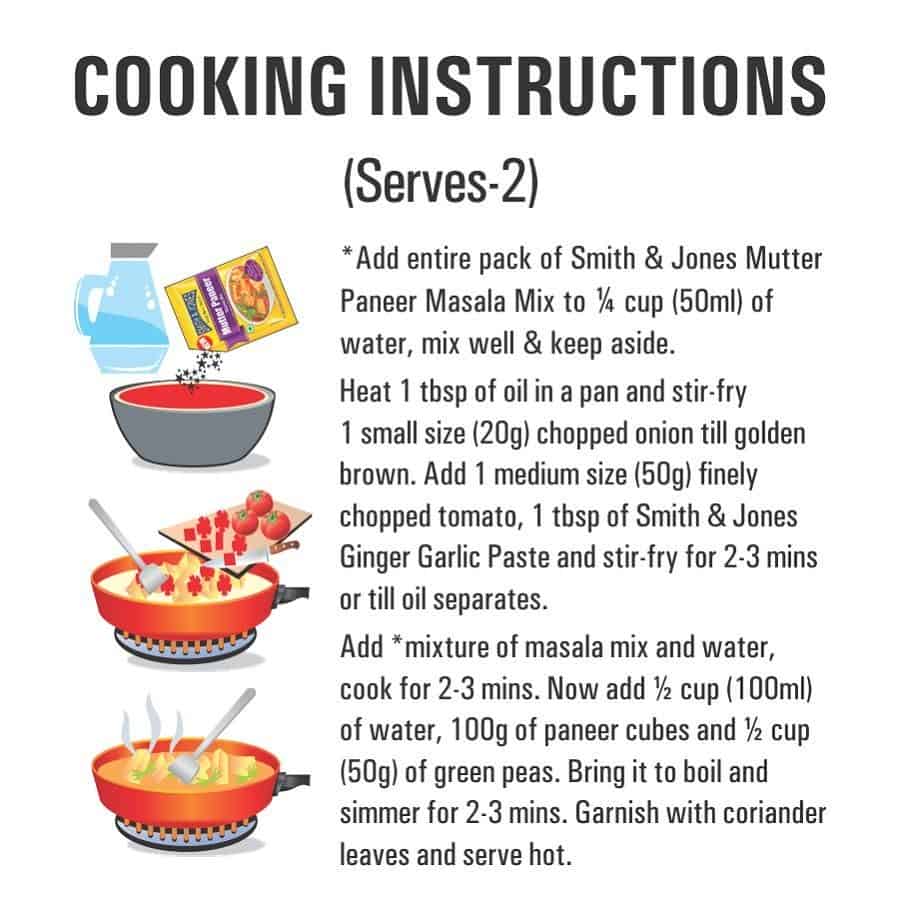 COOKING INSTRUCTIONS

(Serves-2)

Mutter Paneer

*Add entire pack of Smith & Jones Mutter Paneer Masala Mix to ¼ cup (50ml) of water, mix well & keep aside.

Heat 1 tbsp of oil in a pan and stir-fry 1 small size (20g) chopped onion till golden brown. Add 1 medium size (50g) finely chopped tomato, 1 tbsp of Smith & Jones Ginger Garlic Paste and stir-fry for 2-3 mins or till oil separates.

Add *mixture of masala mix and water, cook for 2-3 mins. Now add ½ cup (100ml) of water, 100g of paneer cubes and ½ cup (50g) of green peas. Bring it to boil and simmer for 2-3 mins. Garnish with coriander leaves and serve hot.